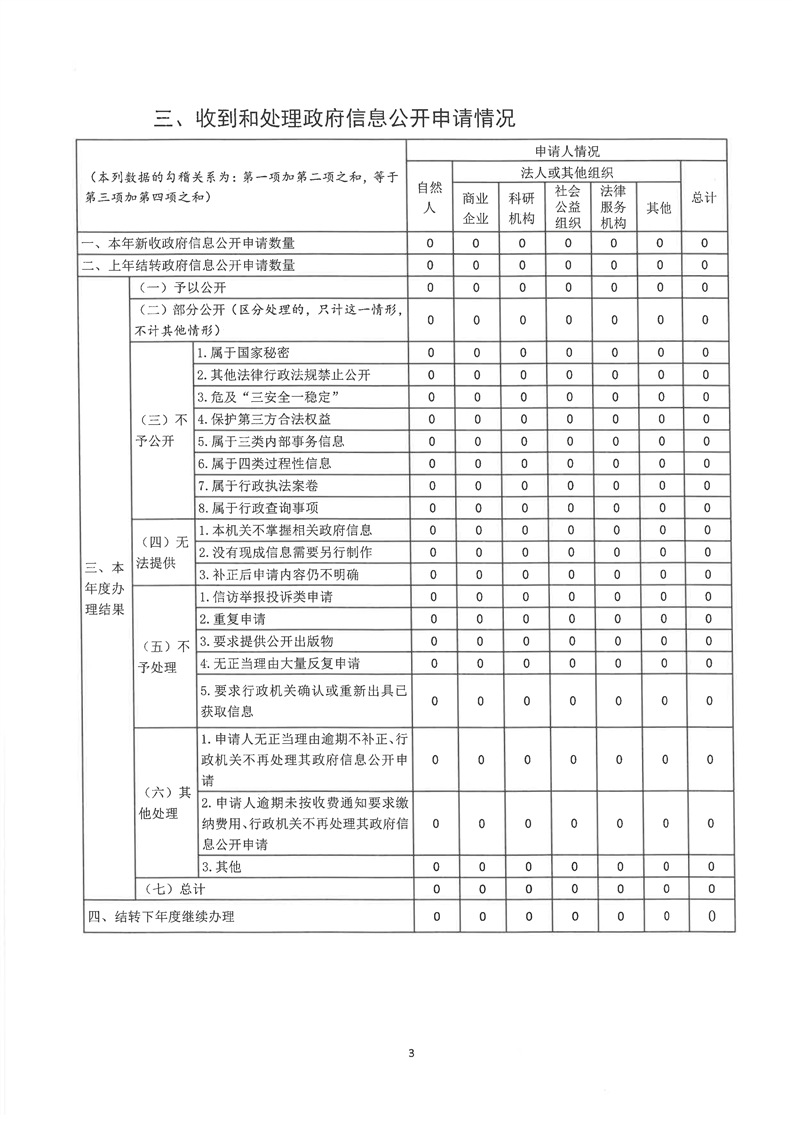 三、收到和处理政府信息公开申请情况

| （本列数据的勾稽关系为：第一项加第二项之和，等于第三项加第四项之和） | | | 申请人情况 | | | | | | |
|---|---|---|---|---|---|---|---|---|---|
| | | | 自然人 | 法人或其他组织 | | | | | 总计 |
| | | | | 商业企业 | 科研机构 | 社会公益组织 | 法律服务机构 | 其他 | |
| 一、本年新收政府信息公开申请数量 | | | 0 | 0 | 0 | 0 | 0 | 0 | 0 |
| 二、上年结转政府信息公开申请数量 | | | 0 | 0 | 0 | 0 | 0 | 0 | 0 |
| 三、本年度办理结果 | （一）予以公开 | | 0 | 0 | 0 | 0 | 0 | 0 | 0 |
| | （二）部分公开（区分处理的，只计这一情形，不计其他情形） | | 0 | 0 | 0 | 0 | 0 | 0 | 0 |
| | （三）不予公开 | 1.属于国家秘密 | 0 | 0 | 0 | 0 | 0 | 0 | 0 |
| | | 2.其他法律行政法规禁止公开 | 0 | 0 | 0 | 0 | 0 | 0 | 0 |
| | | 3.危及“三安全一稳定” | 0 | 0 | 0 | 0 | 0 | 0 | 0 |
| | | 4.保护第三方合法权益 | 0 | 0 | 0 | 0 | 0 | 0 | 0 |
| | | 5.属于三类内部事务信息 | 0 | 0 | 0 | 0 | 0 | 0 | 0 |
| | | 6.属于四类过程性信息 | 0 | 0 | 0 | 0 | 0 | 0 | 0 |
| | | 7.属于行政执法案卷 | 0 | 0 | 0 | 0 | 0 | 0 | 0 |
| | | 8.属于行政查询事项 | 0 | 0 | 0 | 0 | 0 | 0 | 0 |
| | （四）无法提供 | 1.本机关不掌握相关政府信息 | 0 | 0 | 0 | 0 | 0 | 0 | 0 |
| | | 2.没有现成信息需要另行制作 | 0 | 0 | 0 | 0 | 0 | 0 | 0 |
| | | 3.补正后申请内容仍不明确 | 0 | 0 | 0 | 0 | 0 | 0 | 0 |
| | （五）不予处理 | 1.信访举报投诉类申请 | 0 | 0 | 0 | 0 | 0 | 0 | 0 |
| | | 2.重复申请 | 0 | 0 | 0 | 0 | 0 | 0 | 0 |
| | | 3.要求提供公开出版物 | 0 | 0 | 0 | 0 | 0 | 0 | 0 |
| | | 4.无正当理由大量反复申请 | 0 | 0 | 0 | 0 | 0 | 0 | 0 |
| | | 5.要求行政机关确认或重新出具已获取信息 | 0 | 0 | 0 | 0 | 0 | 0 | 0 |
| | （六）其他处理 | 1.申请人无正当理由逾期不补正、行政机关不再处理其政府信息公开申请 | 0 | 0 | 0 | 0 | 0 | 0 | 0 |
| | | 2.申请人逾期未按收费通知要求缴纳费用、行政机关不再处理其政府信息公开申请 | 0 | 0 | 0 | 0 | 0 | 0 | 0 |
| | | 3.其他 | 0 | 0 | 0 | 0 | 0 | 0 | 0 |
| | （七）总计 | | 0 | 0 | 0 | 0 | 0 | 0 | 0 |
| 四、结转下年度继续办理 | | | 0 | 0 | 0 | 0 | 0 | 0 | 0 |

3